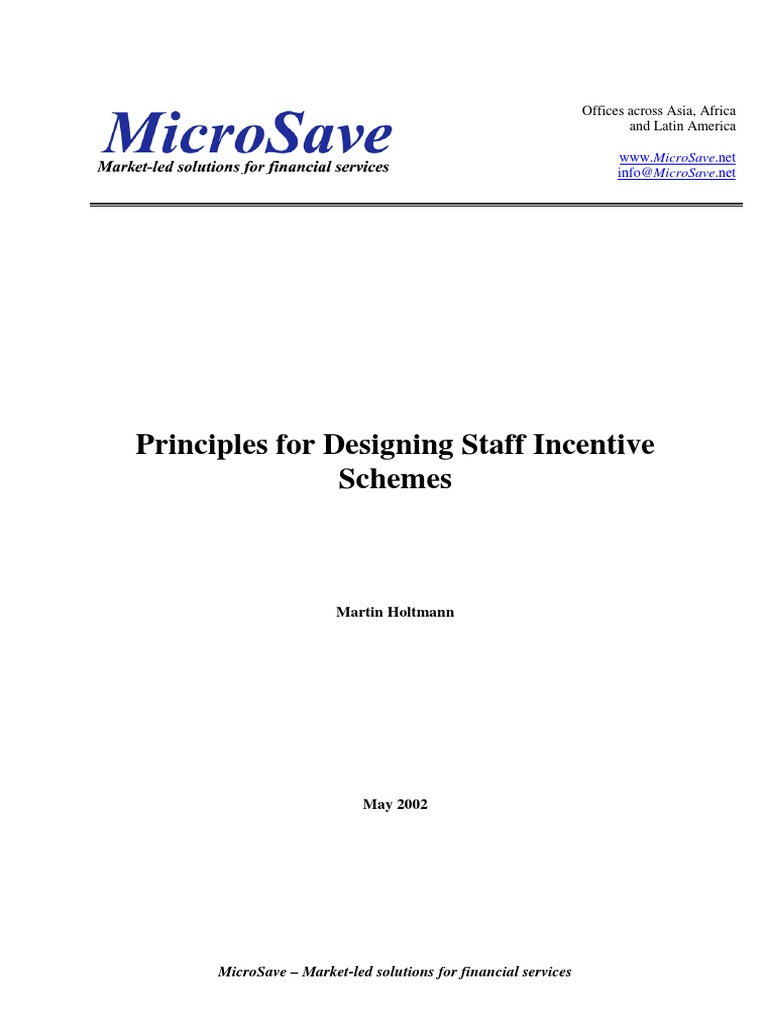 MicroSave
Market-led solutions for financial services

Offices across Asia, Africa and Latin America

www.MicroSave.net
info@MicroSave.net

Principles for Designing Staff Incentive Schemes

Martin Holtmann

May 2002

MicroSave – Market-led solutions for financial services